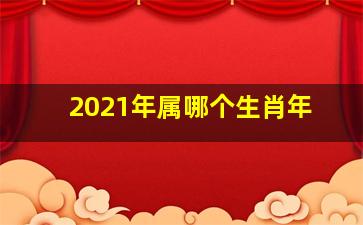 2021年属哪个生肖年